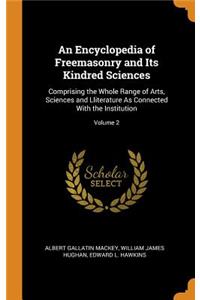 An Encyclopedia of Freemasonry and Its Kindred Sciences

Comprising the Whole Range of Arts, Sciences and Lliterature As Connected With the Institution

Volume 2

Scholar SELECT

ALBERT GALLATIN MACKEY, WILLIAM JAMES HUGHAN, EDWARD L. HAWKINS